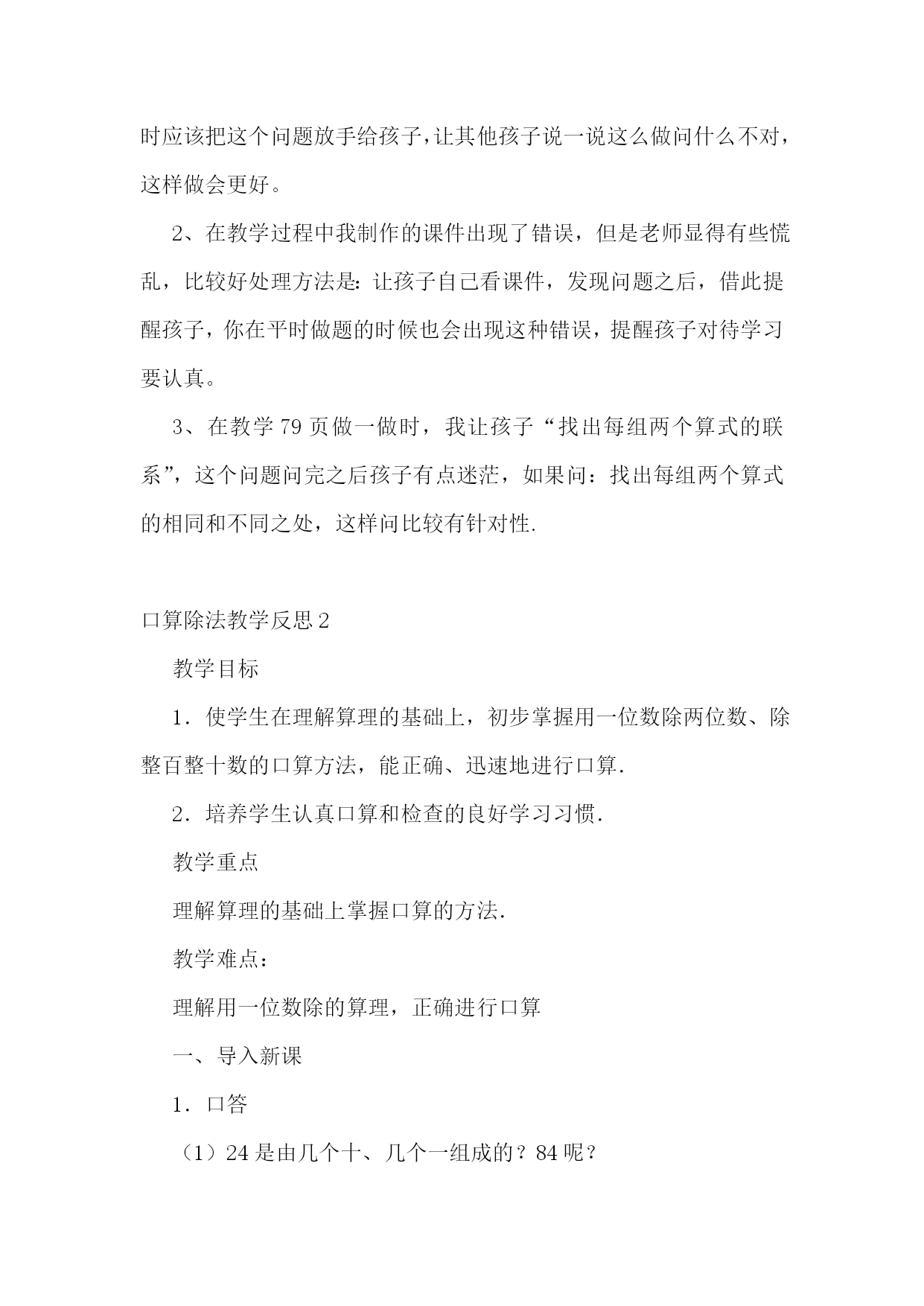 时应该把这个问题放手给孩子,让其他孩子说一说这么做问什么不对，这样做会更好。

2、在教学过程中我制作的课件出现了错误，但是老师显得有些慌乱，比较好处理方法是：让孩子自己看课件，发现问题之后，借此提醒孩子，你在平时做题的时候也会出现这种错误，提醒孩子对待学习要认真。

3、在教学 79 页做一做时，我让孩子“找出每组两个算式的联系”，这个问题问完之后孩子有点迷茫，如果问：找出每组两个算式的相同和不同之处，这样问比较有针对性.

口算除法教学反思 2

教学目标

1．使学生在理解算理的基础上，初步掌握用一位数除两位数、除整百整十数的口算方法，能正确、迅速地进行口算.

2．培养学生认真口算和检查的良好学习习惯.

教学重点

理解算理的基础上掌握口算的方法.

教学难点：

理解用一位数除的算理，正确进行口算

一、导入新课

1．口答

（1）24 是由几个十、几个一组成的？84 呢？